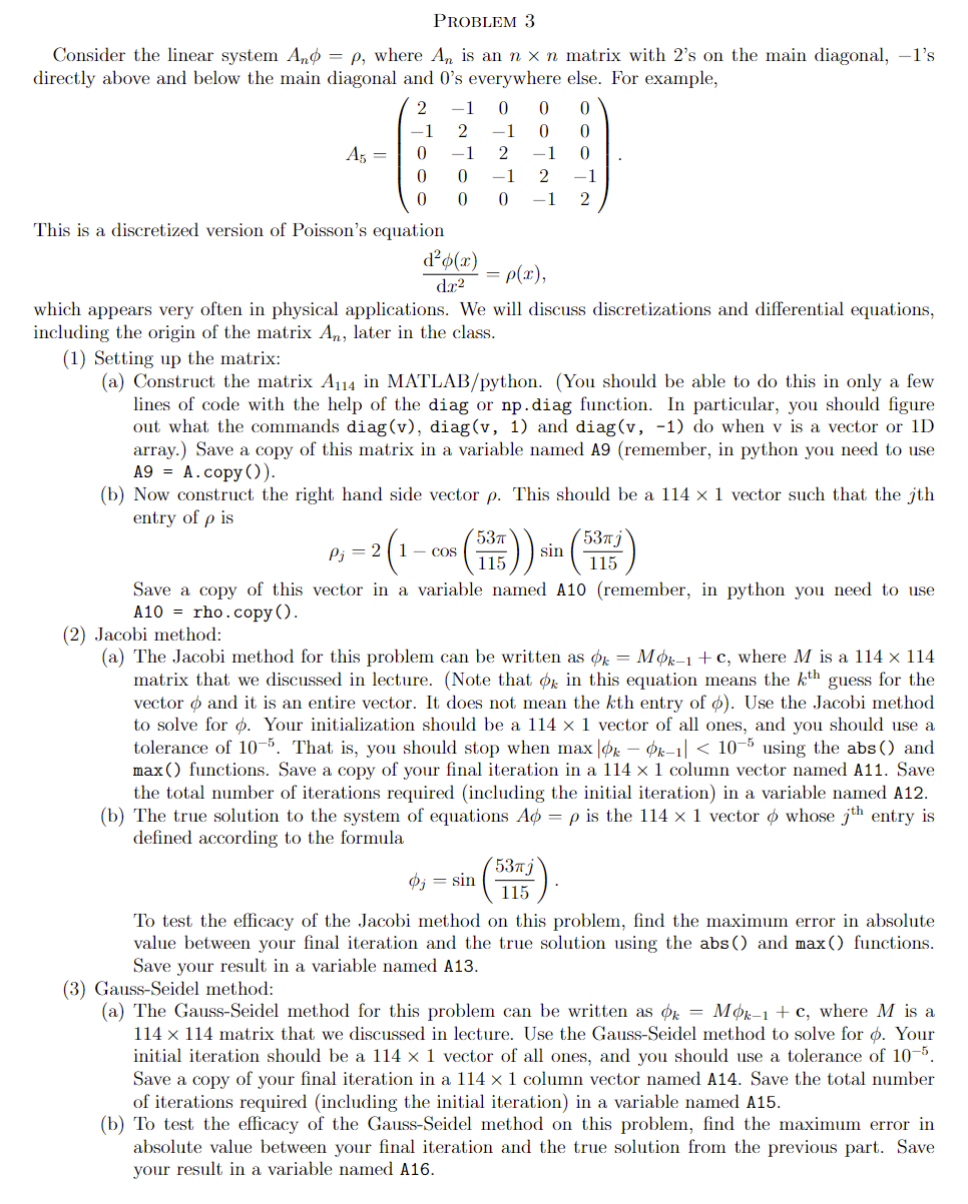 PROBLEM 3

Consider the linear system $A_n\phi = \rho$, where $A_n$ is an $n \times n$ matrix with 2's on the main diagonal, $-1$'s directly above and below the main diagonal and 0's everywhere else. For example,

$$A_5 = \begin{pmatrix} 2 & -1 & 0 & 0 & 0 \\ -1 & 2 & -1 & 0 & 0 \\ 0 & -1 & 2 & -1 & 0 \\ 0 & 0 & -1 & 2 & -1 \\ 0 & 0 & 0 & -1 & 2 \end{pmatrix}.$$

This is a discretized version of Poisson's equation

$$\frac{d^2\phi(x)}{dx^2} = \rho(x),$$

which appears very often in physical applications. We will discuss discretizations and differential equations, including the origin of the matrix $A_n$, later in the class.

(1) Setting up the matrix:
(a) Construct the matrix $A_{114}$ in MATLAB/python. (You should be able to do this in only a few lines of code with the help of the diag or np.diag function. In particular, you should figure out what the commands diag(v), diag(v, 1) and diag(v, -1) do when v is a vector or 1D array.) Save a copy of this matrix in a variable named A9 (remember, in python you need to use A9 = A.copy()).
(b) Now construct the right hand side vector $\rho$. This should be a $114 \times 1$ vector such that the $j$th entry of $\rho$ is

$$\rho_j = 2\left(1 - \cos\left(\frac{53\pi}{115}\right)\right)\sin\left(\frac{53\pi j}{115}\right)$$

Save a copy of this vector in a variable named A10 (remember, in python you need to use A10 = rho.copy().

(2) Jacobi method:
(a) The Jacobi method for this problem can be written as $\phi_k = M\phi_{k-1} + \mathbf{c}$, where $M$ is a $114 \times 114$ matrix that we discussed in lecture. (Note that $\phi_k$ in this equation means the $k^{\text{th}}$ guess for the vector $\phi$ and it is an entire vector. It does not mean the $k$th entry of $\phi$). Use the Jacobi method to solve for $\phi$. Your initialization should be a $114 \times 1$ vector of all ones, and you should use a tolerance of $10^{-5}$. That is, you should stop when $\max|\phi_k - \phi_{k-1}| < 10^{-5}$ using the abs() and max() functions. Save a copy of your final iteration in a $114 \times 1$ column vector named A11. Save the total number of iterations required (including the initial iteration) in a variable named A12.
(b) The true solution to the system of equations $A\phi = \rho$ is the $114 \times 1$ vector $\phi$ whose $j^{\text{th}}$ entry is defined according to the formula

$$\phi_j = \sin\left(\frac{53\pi j}{115}\right).$$

To test the efficacy of the Jacobi method on this problem, find the maximum error in absolute value between your final iteration and the true solution using the abs() and max() functions. Save your result in a variable named A13.

(3) Gauss-Seidel method:
(a) The Gauss-Seidel method for this problem can be written as $\phi_k = M\phi_{k-1} + \mathbf{c}$, where $M$ is a $114 \times 114$ matrix that we discussed in lecture. Use the Gauss-Seidel method to solve for $\phi$. Your initial iteration should be a $114 \times 1$ vector of all ones, and you should use a tolerance of $10^{-5}$. Save a copy of your final iteration in a $114 \times 1$ column vector named A14. Save the total number of iterations required (including the initial iteration) in a variable named A15.
(b) To test the efficacy of the Gauss-Seidel method on this problem, find the maximum error in absolute value between your final iteration and the true solution from the previous part. Save your result in a variable named A16.